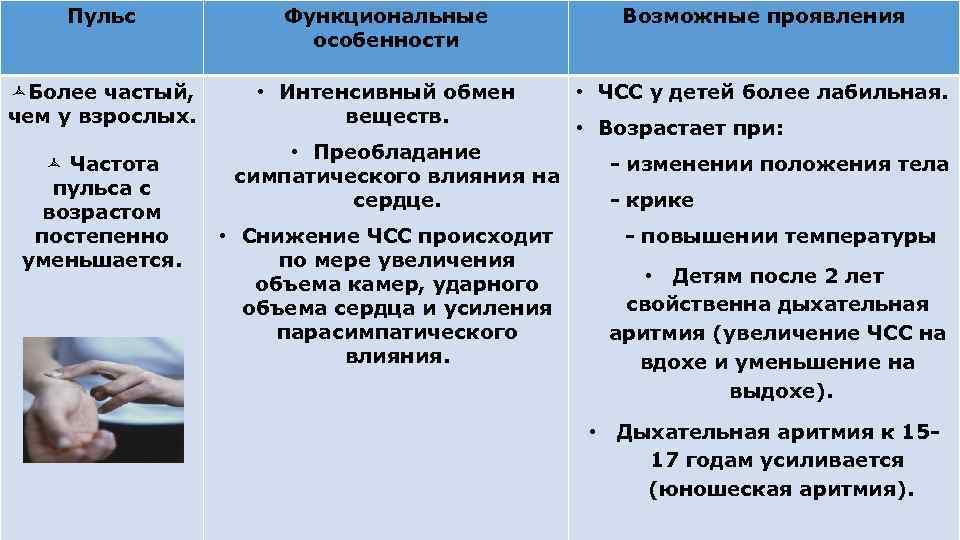 | Пульс | Функциональные особенности | Возможные проявления |
|---|---|---|
| Более частый, чем у взрослых. Частота пульса с возрастом постепенно уменьшается. | • Интенсивный обмен веществ. • Преобладание симпатического влияния на сердце. • Снижение ЧСС происходит по мере увеличения объема камер, ударного объема сердца и усиления парасимпатического влияния. | • ЧСС у детей более лабильная. • Возрастает при: - изменении положения тела - крике - повышении температуры • Детям после 2 лет свойственна дыхательная аритмия (увеличение ЧСС на вдохе и уменьшение на выдохе). • Дыхательная аритмия к 15-17 годам усиливается (юношеская аритмия). |